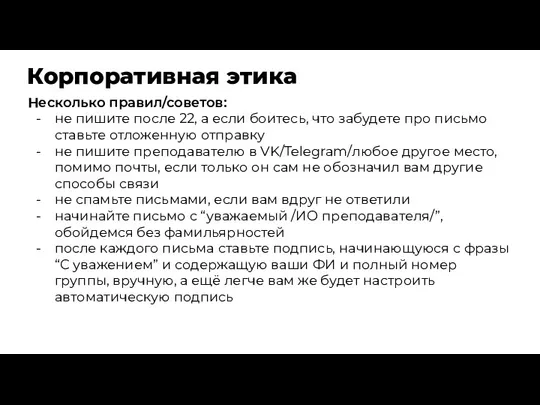 Корпоративная этика

Несколько правил/советов:
- не пишите после 22, а если боитесь, что забудете про письмо ставьте отложенную отправку
- не пишите преподавателю в VK/Telegram/любое другое место, помимо почты, если только он сам не обозначил вам другие способы связи
- не спамьте письмами, если вам вдруг не ответили
- начинайте письмо с “уважаемый /ИО преподавателя/”, обойдемся без фамильярностей
- после каждого письма ставьте подпись, начинающуюся с фразы “С уважением” и содержащую ваши ФИ и полный номер группы, вручную, а ещё легче вам же будет настроить автоматическую подпись